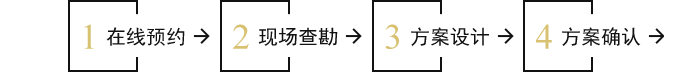 1 在线预约 →
2 现场查勘 →
3 方案设计 →
4 方案确认 →